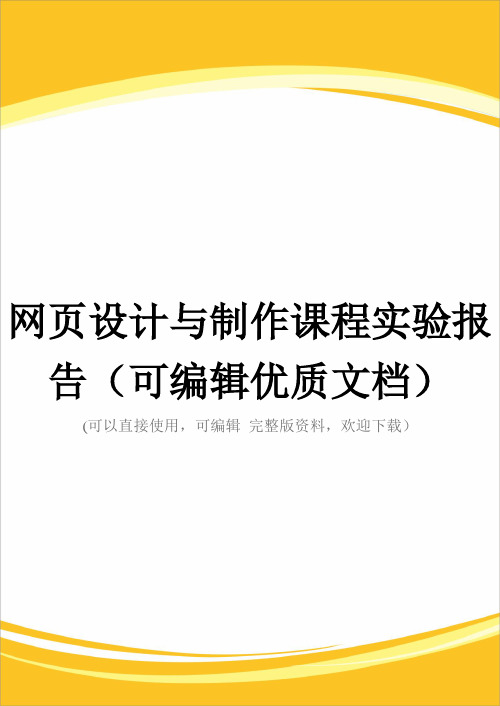 网页设计与制作课程实验报告（可编辑优质文档）

(可以直接使用，可编辑 完整版资料，欢迎下载）